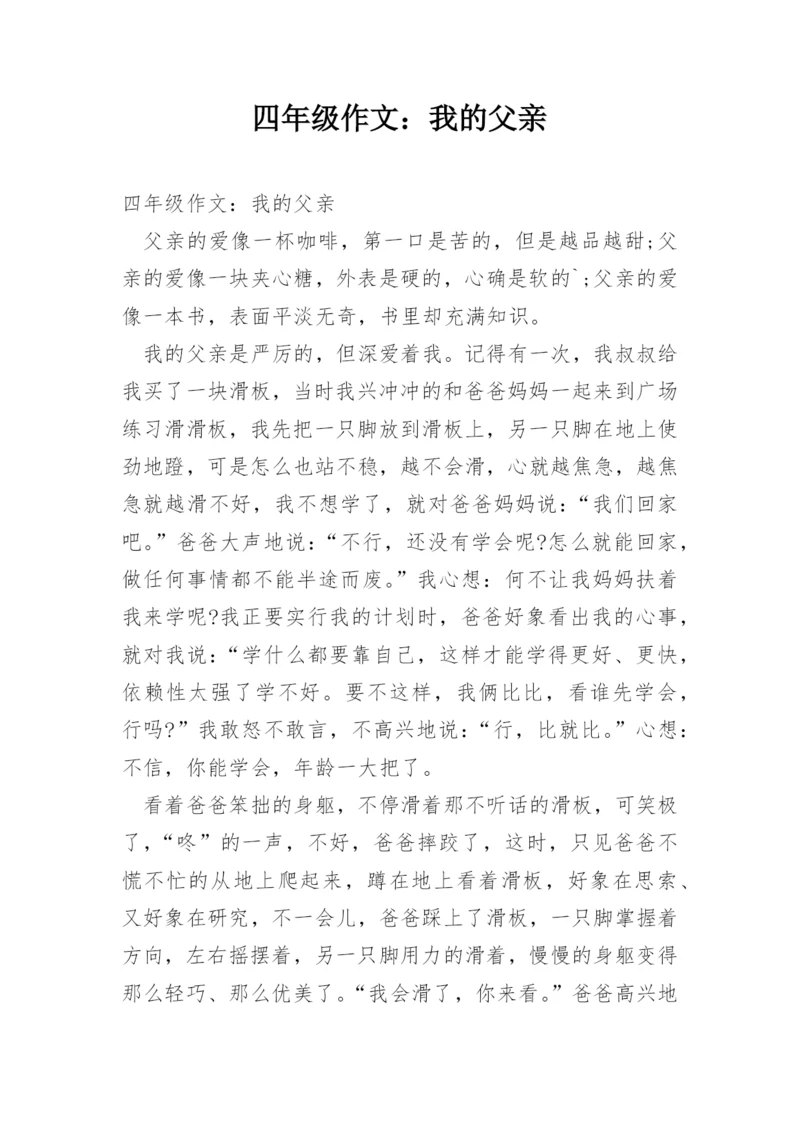 四年级作文：我的父亲

四年级作文：我的父亲

父亲的爱像一杯咖啡，第一口是苦的，但是越品越甜;父亲的爱像一块夹心糖，外表是硬的，心确是软的`;父亲的爱像一本书，表面平淡无奇，书里却充满知识。

我的父亲是严厉的，但深爱着我。记得有一次，我叔叔给我买了一块滑板，当时我兴冲冲的和爸爸妈妈一起来到广场练习滑滑板，我先把一只脚放到滑板上，另一只脚在地上使劲地蹬，可是怎么也站不稳，越不会滑，心就越焦急，越焦急就越滑不好，我不想学了，就对爸爸妈妈说：“我们回家吧。”爸爸大声地说：“不行，还没有学会呢?怎么就能回家，做任何事情都不能半途而废。”我心想：何不让我妈妈扶着我来学呢?我正要实行我的计划时，爸爸好象看出我的心事，就对我说：“学什么都要靠自己，这样才能学得更好、更快，依赖性太强了学不好。要不这样，我俩比比，看谁先学会，行吗?”我敢怒不敢言，不高兴地说：“行，比就比。”心想：不信，你能学会，年龄一大把了。

看着爸爸笨拙的身躯，不停滑着那不听话的滑板，可笑极了，“咚”的一声，不好，爸爸摔跤了，这时，只见爸爸不慌不忙的从地上爬起来，蹲在地上看着滑板，好象在思索、又好象在研究，不一会儿，爸爸踩上了滑板，一只脚掌握着方向，左右摇摆着，另一只脚用力的滑着，慢慢的身躯变得那么轻巧、那么优美了。“我会滑了，你来看。”爸爸高兴地